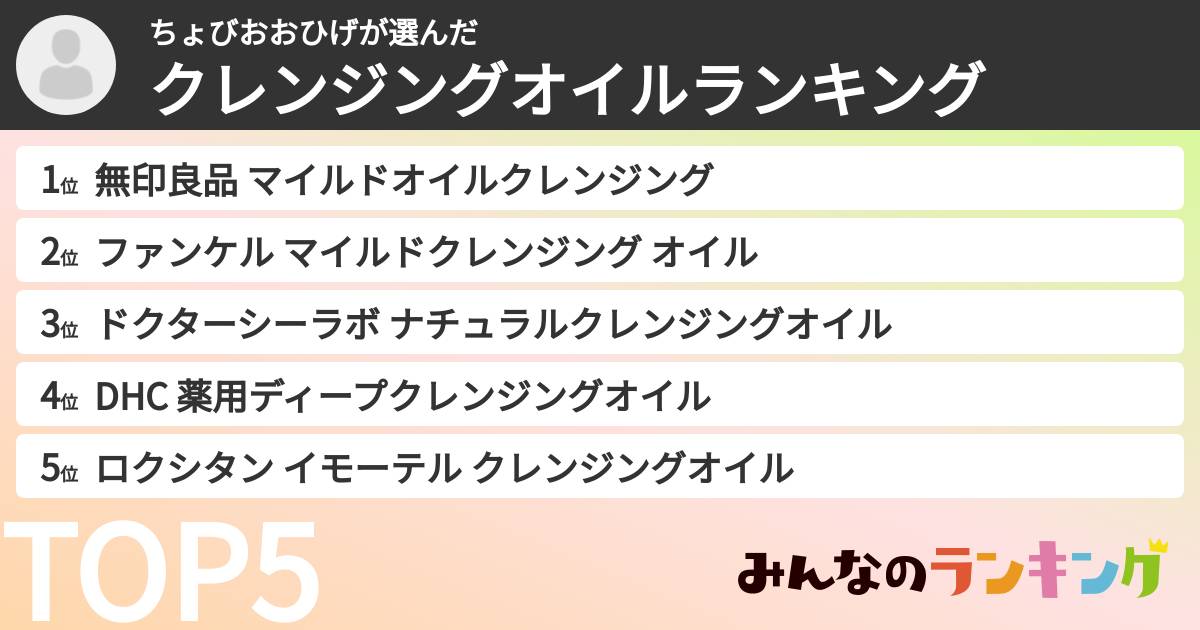 ちょびおおひげが選んだ
クレンジングオイルランキング

1位 無印良品 マイルドオイルクレンジング

2位 ファンケル マイルドクレンジング オイル

3位 ドクターシーラボ ナチュラルクレンジングオイル

4位 DHC 薬用ディープクレンジングオイル

5位 ロクシタン イモーテル クレンジングオイル

TOP5

みんなのランキング